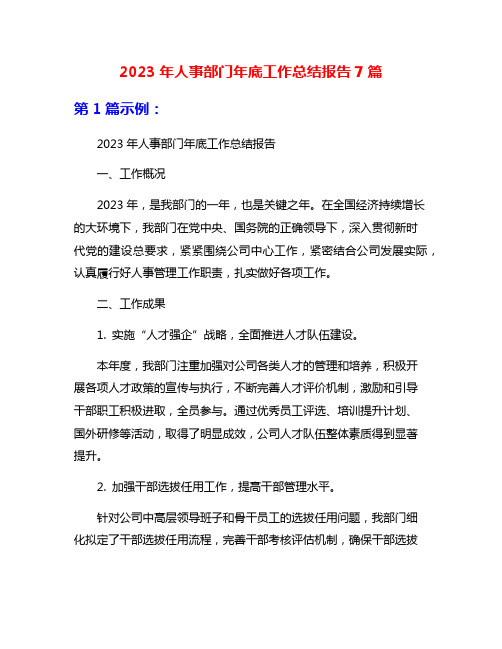 2023 年人事部门年底工作总结报告 7 篇

第 1 篇示例：

2023 年人事部门年底工作总结报告

一、工作概况

2023 年，是我部门的一年，也是关键之年。在全国经济持续增长的大环境下，我部门在党中央、国务院的正确领导下，深入贯彻新时代党的建设总要求，紧紧围绕公司中心工作，紧密结合公司发展实际，认真履行好人事管理工作职责，扎实做好各项工作。

二、工作成果

1. 实施“人才强企”战略，全面推进人才队伍建设。

本年度，我部门注重加强对公司各类人才的管理和培养，积极开展各项人才政策的宣传与执行，不断完善人才评价机制，激励和引导干部职工积极进取，全员参与。通过优秀员工评选、培训提升计划、国外研修等活动，取得了明显成效，公司人才队伍整体素质得到显著提升。

2. 加强干部选拔任用工作，提高干部管理水平。

针对公司中高层领导班子和骨干员工的选拔任用问题，我部门细化拟定了干部选拔任用流程，完善干部考核评估机制，确保干部选拔